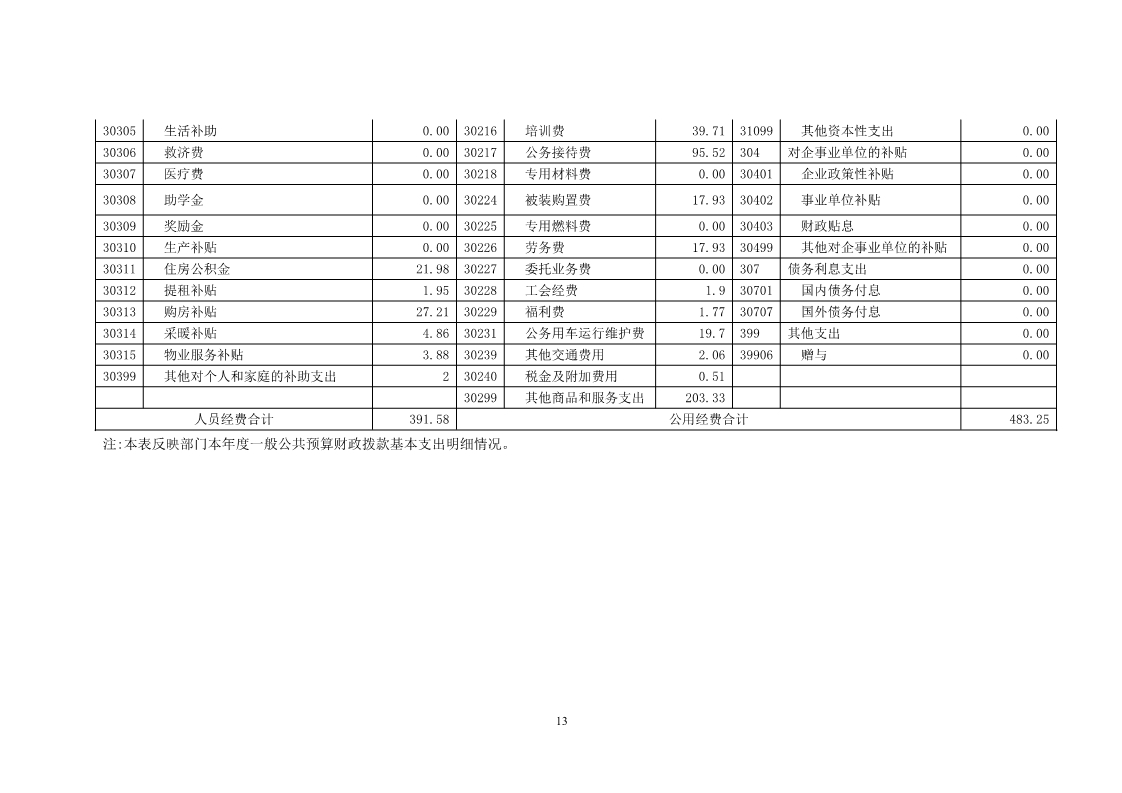 | 30305 | 生活补助 | 0.00 | 30216 | 培训费 | 39.71 | 31099 | 其他资本性支出 | 0.00 |
|---|---|---|---|---|---|---|---|---|
| 30306 | 救济费 | 0.00 | 30217 | 公务接待费 | 95.52 | 304 | 对企事业单位的补贴 | 0.00 |
| 30307 | 医疗费 | 0.00 | 30218 | 专用材料费 | 0.00 | 30401 | 企业政策性补贴 | 0.00 |
| 30308 | 助学金 | 0.00 | 30224 | 被装购置费 | 17.93 | 30402 | 事业单位补贴 | 0.00 |
| 30309 | 奖励金 | 0.00 | 30225 | 专用燃料费 | 0.00 | 30403 | 财政贴息 | 0.00 |
| 30310 | 生产补贴 | 0.00 | 30226 | 劳务费 | 17.93 | 30499 | 其他对企事业单位的补贴 | 0.00 |
| 30311 | 住房公积金 | 21.98 | 30227 | 委托业务费 | 0.00 | 307 | 债务利息支出 | 0.00 |
| 30312 | 提租补贴 | 1.95 | 30228 | 工会经费 | 1.9 | 30701 | 国内债务付息 | 0.00 |
| 30313 | 购房补贴 | 27.21 | 30229 | 福利费 | 1.77 | 30707 | 国外债务付息 | 0.00 |
| 30314 | 采暖补贴 | 4.86 | 30231 | 公务用车运行维护费 | 19.7 | 399 | 其他支出 | 0.00 |
| 30315 | 物业服务补贴 | 3.88 | 30239 | 其他交通费用 | 2.06 | 39906 | 赠与 | 0.00 |
| 30399 | 其他对个人和家庭的补助支出 | 2 | 30240 | 税金及附加费用 | 0.51 | | | |
| | | | 30299 | 其他商品和服务支出 | 203.33 | | | |
| 人员经费合计 | | 391.58 | 公用经费合计 | | | | | 483.25 |

注:本表反映部门本年度一般公共预算财政拨款基本支出明细情况。

13